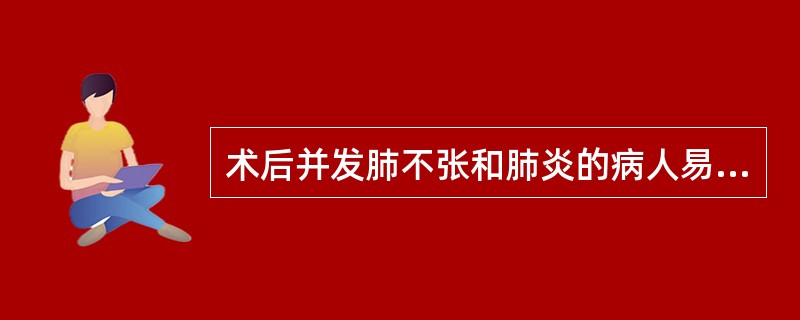 术后并发肺不张和肺炎的病人易...